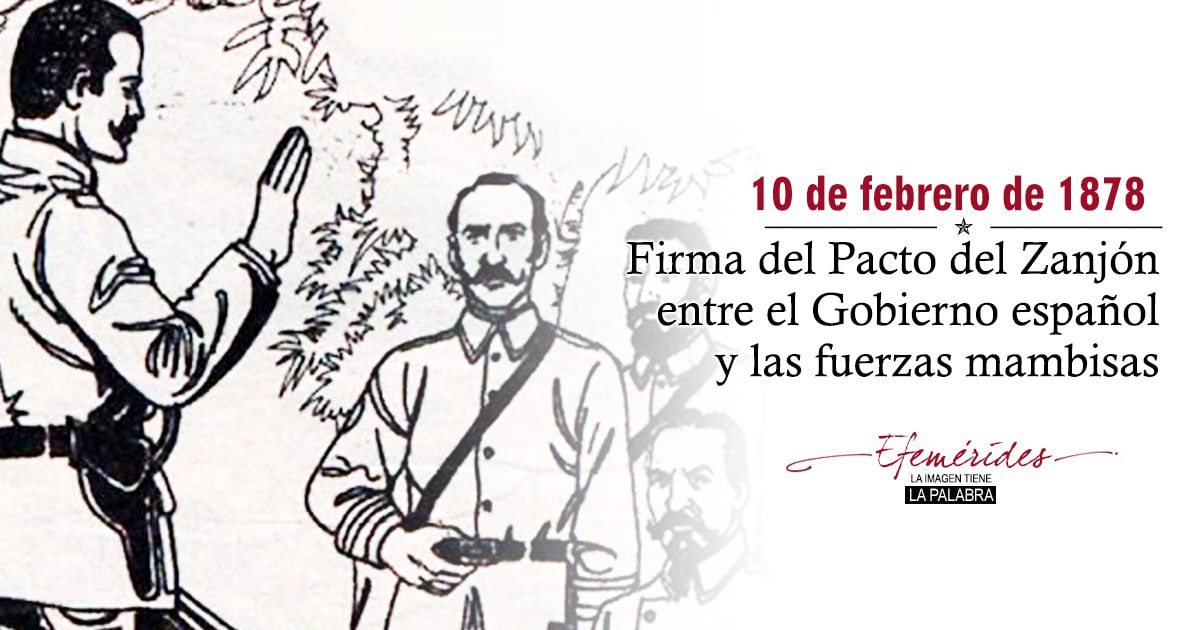 10 de febrero de 1878

Firma del Pacto del Zanjón entre el Gobierno español y las fuerzas mambisas

Efemérides
LA IMAGEN TIENE
LA PALABRA